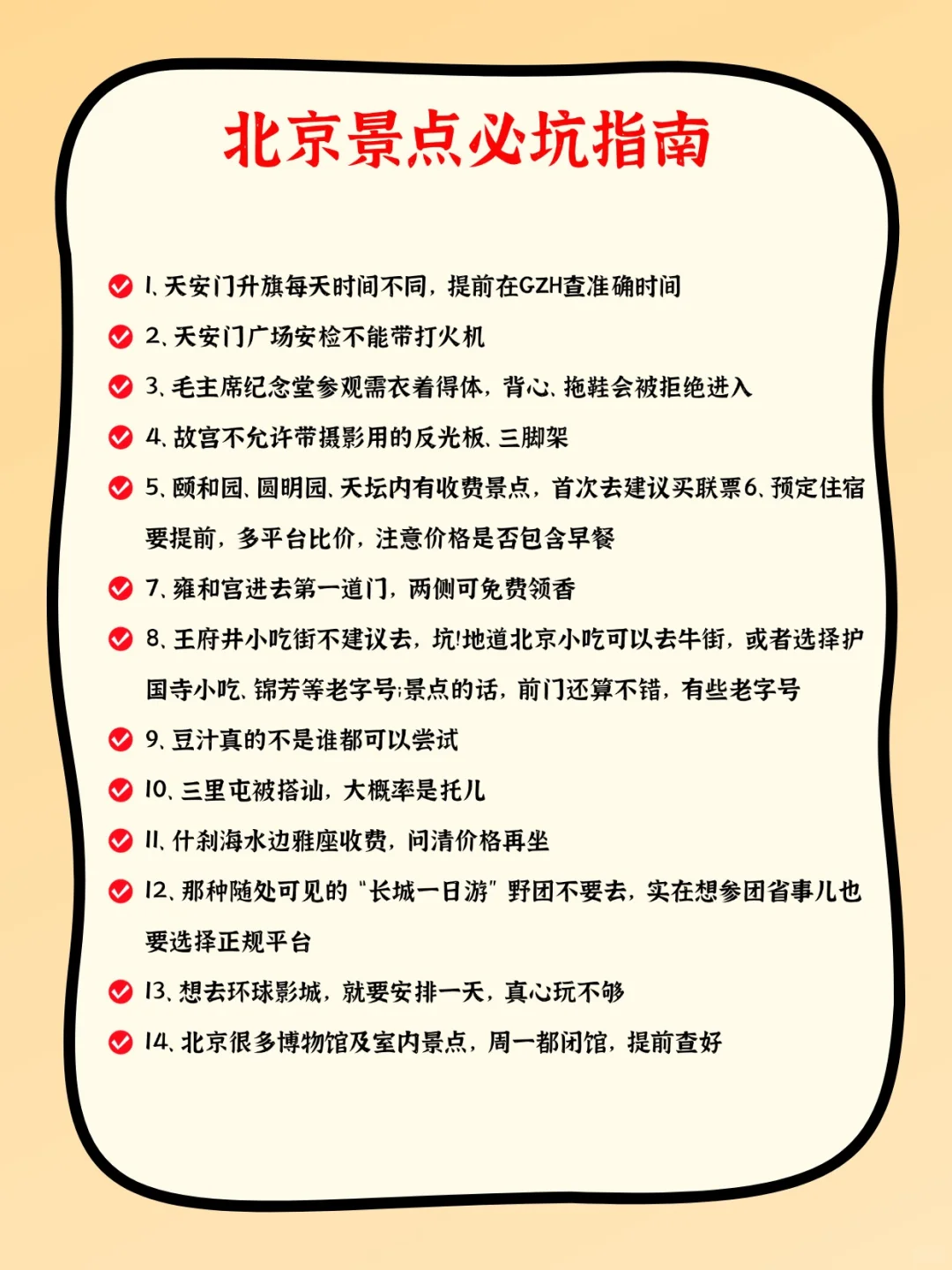 北京景点必坑指南

1、天安门升旗每天时间不同，提前在GZH查准确时间

2、天安门广场安检不能带打火机

3、毛主席纪念堂参观需衣着得体，背心、拖鞋会被拒绝进入

4、故宫不允许带摄影用的反光板、三脚架

5、颐和园、圆明园、天坛内有收费景点，首次去建议买联票6、预定住宿要提前，多平台比价，注意价格是否包含早餐

7、雍和宫进去第一道门，两侧可免费领香

8、王府井小吃街不建议去，坑!地道北京小吃可以去牛街，或者选择护国寺小吃、锦芳等老字号;景点的话，前门还算不错，有些老字号

9、豆汁真的不是谁都可以尝试

10、三里屯被搭讪，大概率是托儿

11、什刹海水边雅座收费，问清价格再坐

12、那种随处可见的“长城一日游”野团不要去，实在想参团省事儿也要选择正规平台

13、想去环球影城，就要安排一天，真心玩不够

14、北京很多博物馆及室内景点，周一都闭馆，提前查好